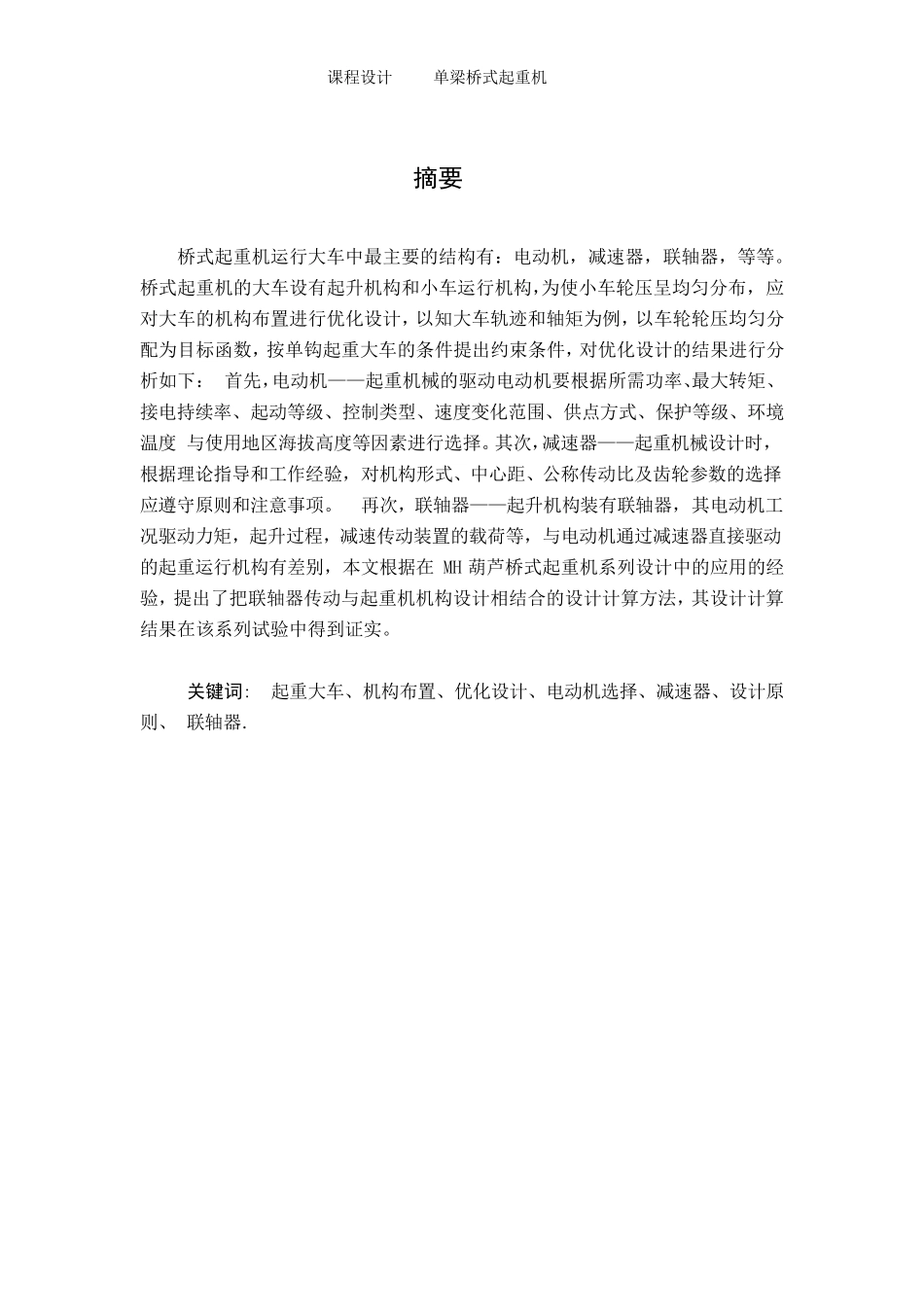 课程设计　　单梁桥式起重机

摘要

桥式起重机运行大车中最主要的结构有：电动机，减速器，联轴器，等等。桥式起重机的大车设有起升机构和小车运行机构，为使小车轮压呈均匀分布，应对大车的机构布置进行优化设计，以知大车轨迹和轴矩为例，以车轮轮压均匀分配为目标函数，按单钩起重大车的条件提出约束条件，对优化设计的结果进行分析如下： 首先，电动机——起重机械的驱动电动机要根据所需功率、最大转矩、接电持续率、起动等级、控制类型、速度变化范围、供点方式、保护等级、环境温度 与使用地区海拔高度等因素进行选择。其次，减速器——起重机械设计时，根据理论指导和工作经验，对机构形式、中心距、公称传动比及齿轮参数的选择应遵守原则和注意事项。 再次，联轴器——起升机构装有联轴器，其电动机工况驱动力矩，起升过程，减速传动装置的载荷等，与电动机通过减速器直接驱动的起重运行机构有差别，本文根据在 MH 葫芦桥式起重机系列设计中的应用的经验，提出了把联轴器传动与起重机机构设计相结合的设计计算方法，其设计计算结果在该系列试验中得到证实。

关键词: 起重大车、机构布置、优化设计、电动机选择、减速器、设计原则、 联轴器.